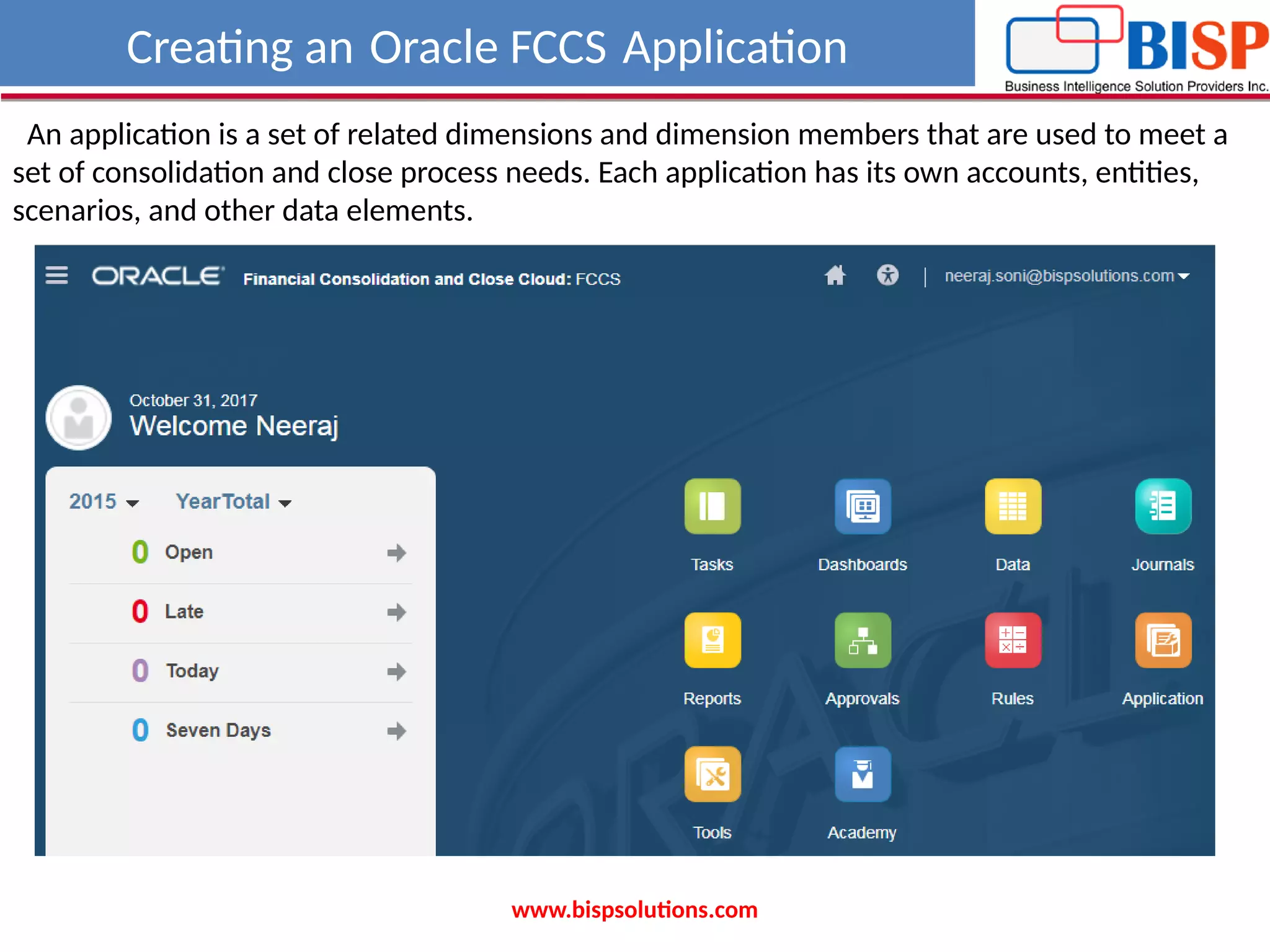 Creating an Oracle FCCS Application

BISP
Business Intelligence Solution Providers Inc.

An application is a set of related dimensions and dimension members that are used to meet a set of consolidation and close process needs. Each application has its own accounts, entities, scenarios, and other data elements.

ORACLE Financial Consolidation and Close Cloud: FCCS

neeraj.soni@bispsolutions.com

October 31, 2017
Welcome Neeraj

2015 YearTotal

0 Open

0 Late

0 Today

0 Seven Days

Tasks

Dashboards

Data

Journals

Reports

Approvals

Rules

Application

Tools

Academy

www.bispsolutions.com